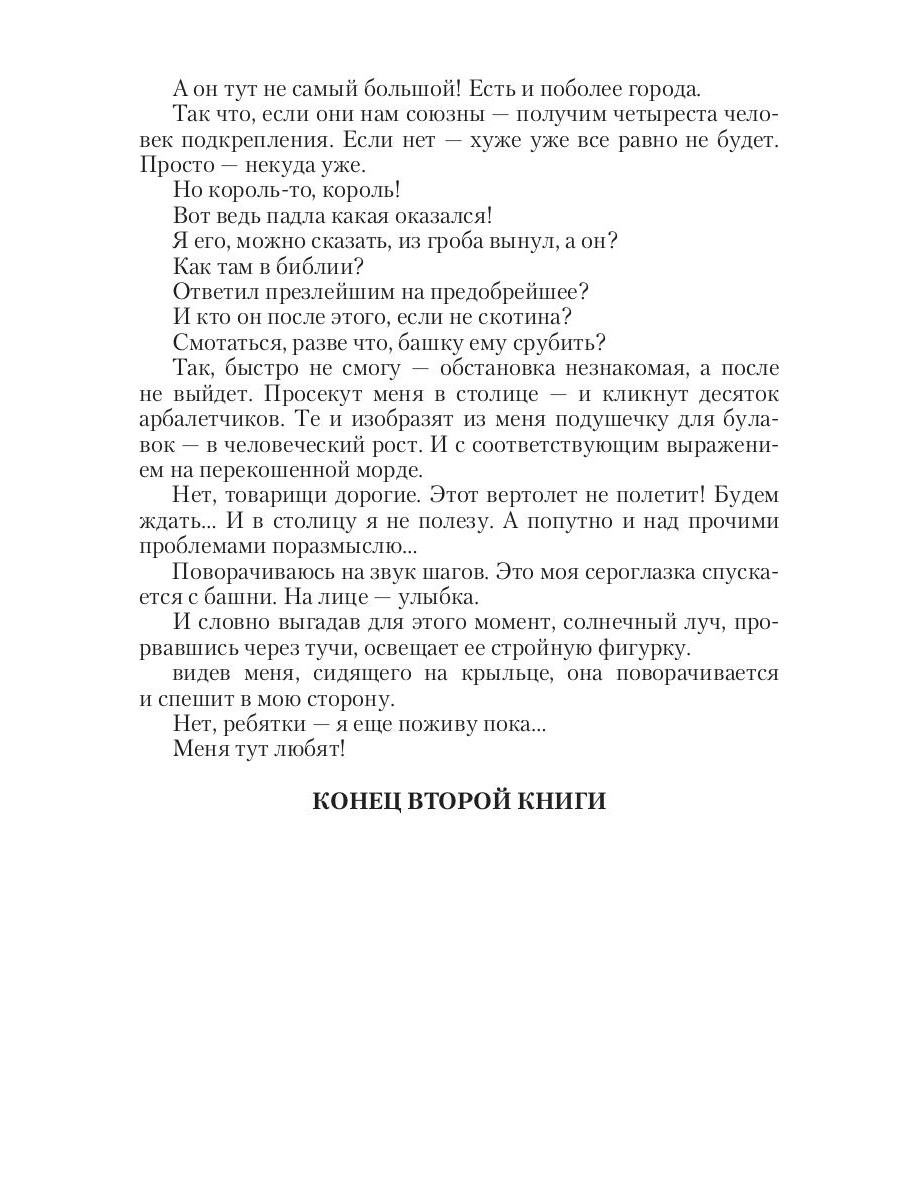 А он тут не самый большой! Есть и поболее города.

Так что, если они нам союзны — получим четыреста человек подкрепления. Если нет — хуже уже все равно не будет. Просто — некуда уже.

Но король-то, король!

Вот ведь падла какая оказался!

Я его, можно сказать, из гроба вынул, а он?

Как там в библии?

Ответил презлейшим на предобрейшее?

И кто он после этого, если не скотина?

Смотаться, разве что, башку ему срубить?

Так, быстро не смогу — обстановка незнакомая, а после не выйдет. Просекут меня в столице — и кликнут десяток арбалетчиков. Те и изобразят из меня подушечку для булавок — в человеческий рост. И с соответствующим выражением на перекошенной морде.

Нет, товарищи дорогие. Этот вертолет не полетит! Будем ждать... И в столицу я не полезу. А попутно и над прочими проблемами поразмыслю...

Поворачиваюсь на звук шагов. Это моя сероглазка спускается с башни. На лице — улыбка.

И словно выгадав для этого момент, солнечный луч, прорвавшись через тучи, освещает ее стройную фигурку.

видев меня, сидящего на крыльце, она поворачивается и спешит в мою сторону.

Нет, ребятки — я еще поживу пока...

Меня тут любят!

КОНЕЦ ВТОРОЙ КНИГИ